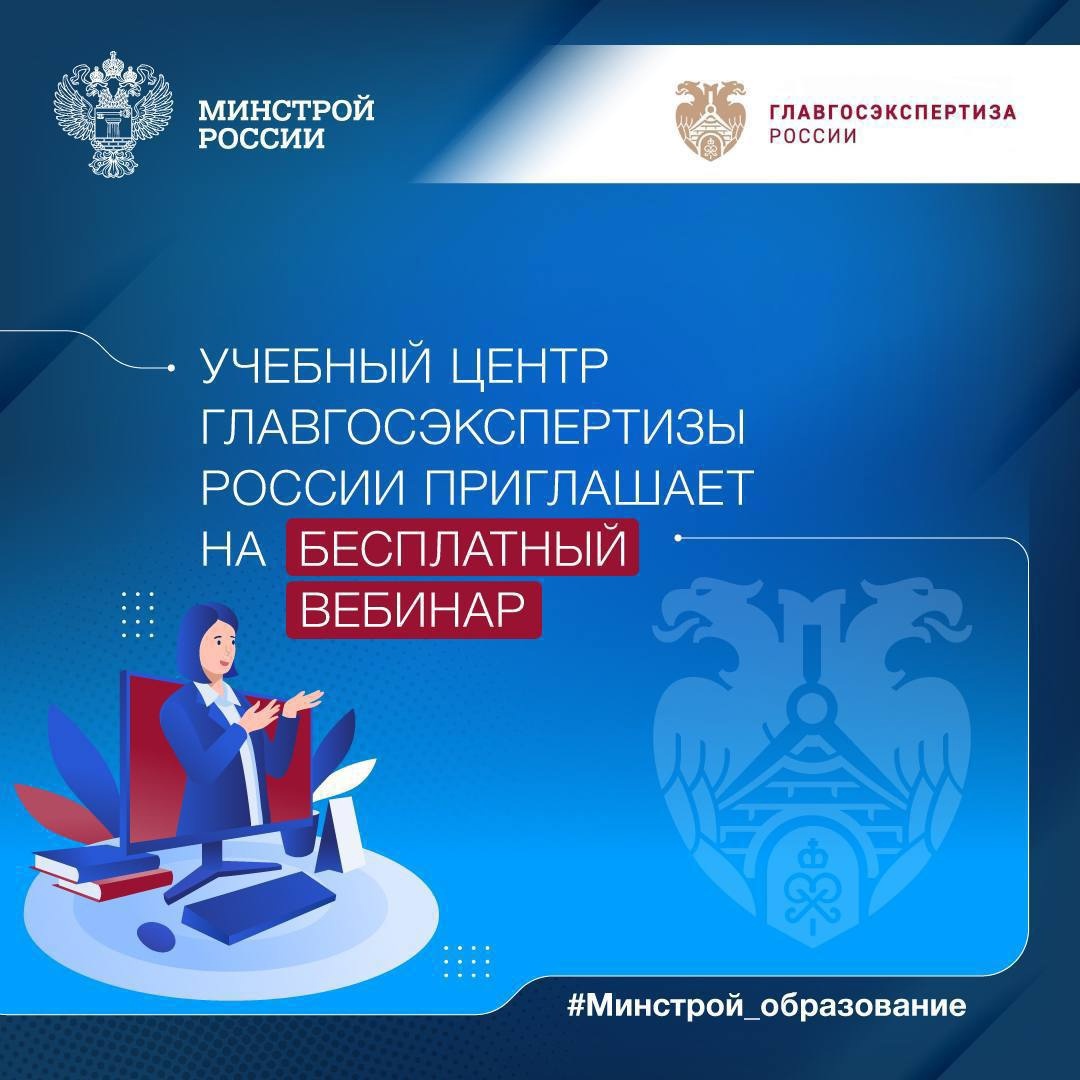 МИНСТРОЙ РОССИИ

ГЛАВГОСЭКСПЕРТИЗА РОССИИ

УЧЕБНЫЙ ЦЕНТР ГЛАВГОСЭКСПЕРТИЗЫ РОССИИ ПРИГЛАШАЕТ НА БЕСПЛАТНЫЙ ВЕБИНАР

#Минстрой_образование